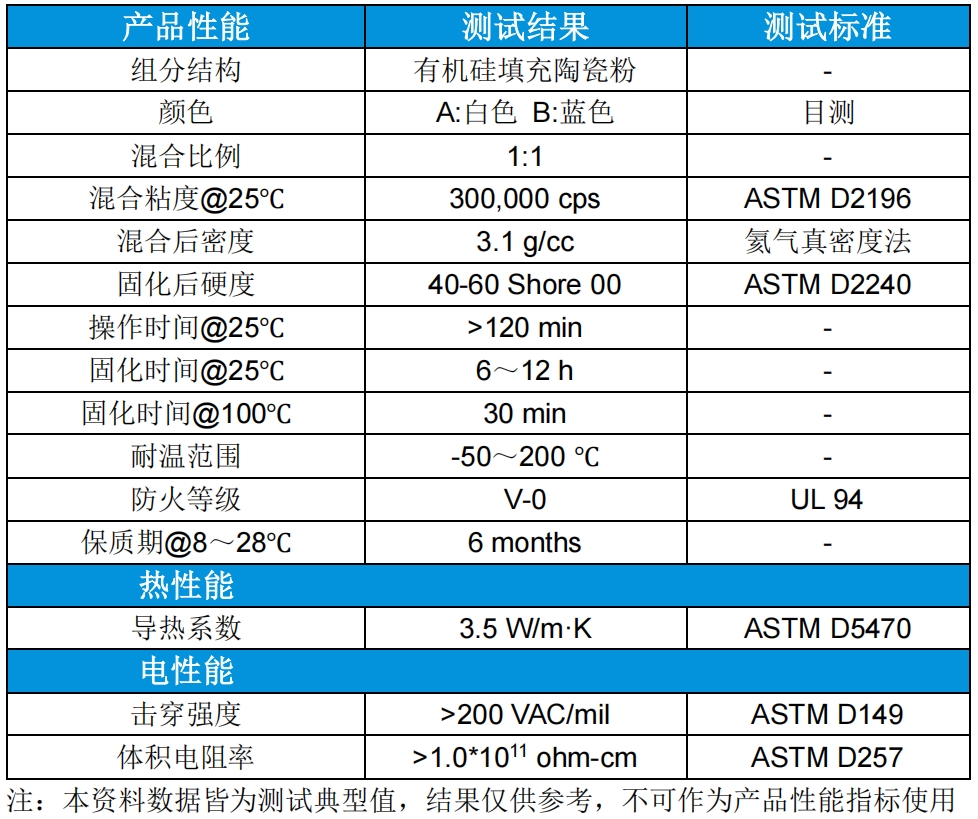 | 产品性能 | 测试结果 | 测试标准 |
|---|---|---|
| 组分结构 | 有机硅填充陶瓷粉 | - |
| 颜色 | A:白色 B:蓝色 | 目测 |
| 混合比例 | 1:1 | - |
| 混合粘度@25℃ | 300,000 cps | ASTM D2196 |
| 混合后密度 | 3.1 g/cc | 氦气真密度法 |
| 固化后硬度 | 40-60 Shore 00 | ASTM D2240 |
| 操作时间@25℃ | >120 min | - |
| 固化时间@25℃ | 6～12 h | - |
| 固化时间@100℃ | 30 min | - |
| 耐温范围 | -50～200 ℃ | - |
| 防火等级 | V-0 | UL 94 |
| 保质期@8～28℃ | 6 months | - |
| 热性能 | | |
| 导热系数 | 3.5 W/m·K | ASTM D5470 |
| 电性能 | | |
| 击穿强度 | >200 VAC/mil | ASTM D149 |
| 体积电阻率 | >1.0*$10^{11}$ ohm-cm | ASTM D257 |

注：本资料数据皆为测试典型值，结果仅供参考，不可作为产品性能指标使用